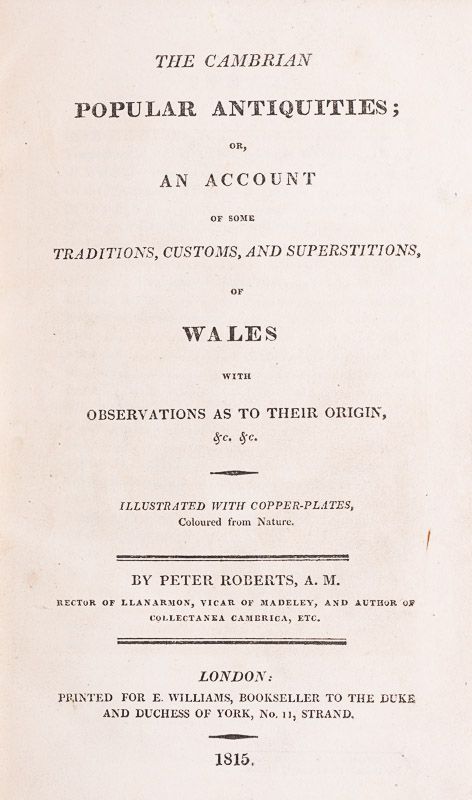 THE CAMBRIAN

POPULAR ANTIQUITIES;

OR,

AN ACCOUNT

OF SOME

TRADITIONS, CUSTOMS, AND SUPERSTITIONS,

OF

WALES

WITH

OBSERVATIONS AS TO THEIR ORIGIN,

&c. &c.

ILLUSTRATED WITH COPPER-PLATES,
Coloured from Nature.

BY PETER ROBERTS, A. M.

RECTOR OF LLANARMON, VICAR OF MADELEY, AND AUTHOR OF COLLECTANEA CAMBRICA, ETC.

LONDON:
PRINTED FOR E. WILLIAMS, BOOKSELLER TO THE DUKE AND DUCHESS OF YORK, No. 11, STRAND.

1815.